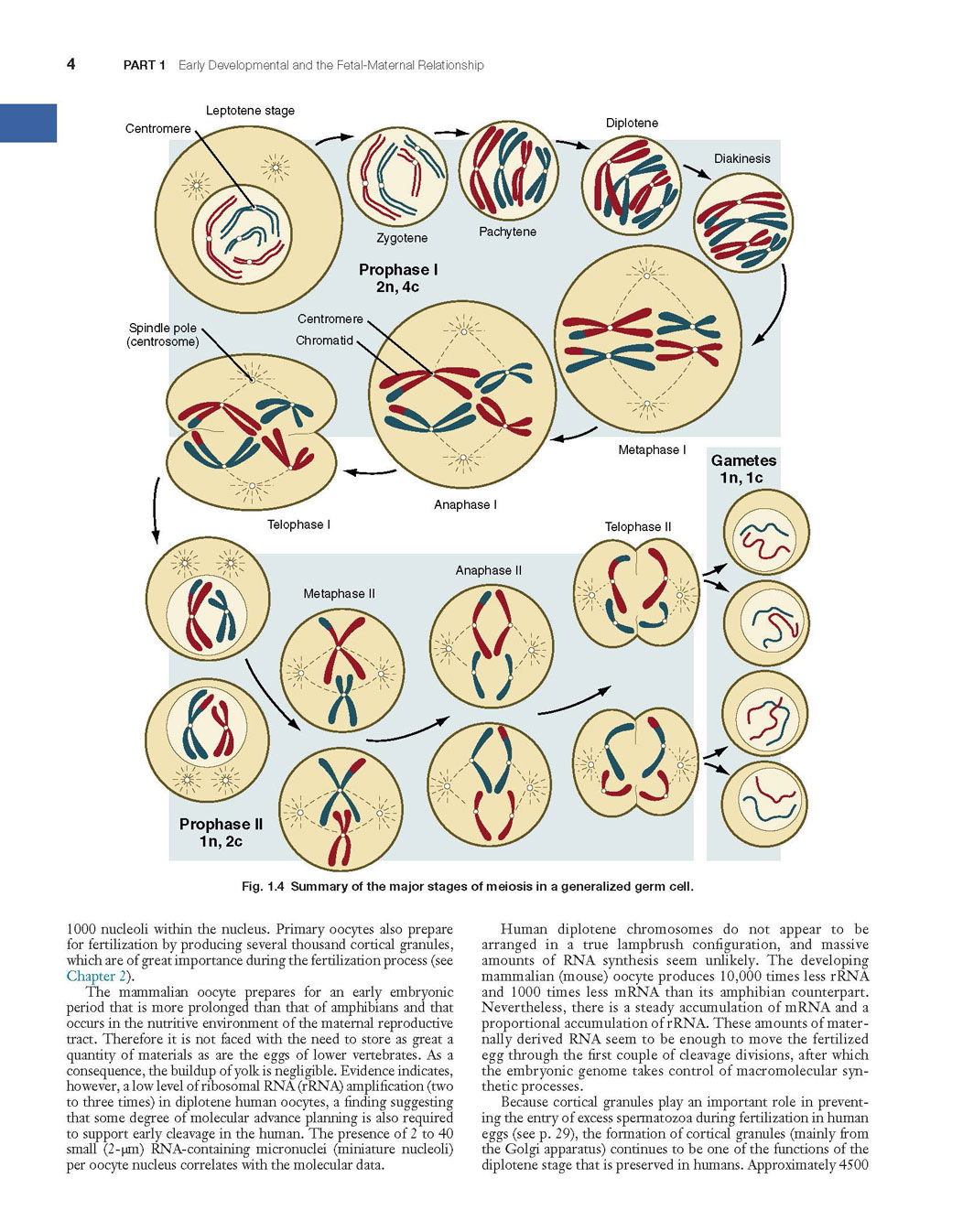 4 PART 1 Early Developmental and the Fetal-Maternal Relationship

Leptotene stage
Centromere
Zygotene
Pachytene
Diplotene
Diakinesis
Prophase I
2n, 4c
Spindle pole (centrosome)
Centromere
Chromatid
Metaphase I
Anaphase I
Telophase I
Gametes
1n, 1c
Telophase II
Anaphase II
Metaphase II
Prophase II
1n, 2c

Fig. 1.4 Summary of the major stages of meiosis in a generalized germ cell.

1000 nucleoli within the nucleus. Primary oocytes also prepare for fertilization by producing several thousand cortical granules, which are of great importance during the fertilization process (see Chapter 2).

The mammalian oocyte prepares for an early embryonic period that is more prolonged than that of amphibians and that occurs in the nutritive environment of the maternal reproductive tract. Therefore it is not faced with the need to store as great a quantity of materials as are the eggs of lower vertebrates. As a consequence, the buildup of yolk is negligible. Evidence indicates, however, a low level of ribosomal RNA (rRNA) amplification (two to three times) in diplotene human oocytes, a finding suggesting that some degree of molecular advance planning is also required to support early cleavage in the human. The presence of 2 to 40 small (2-μm) RNA-containing micronuclei (miniature nucleoli) per oocyte nucleus correlates with the molecular data.

Human diplotene chromosomes do not appear to be arranged in a true lampbrush configuration, and massive amounts of RNA synthesis seem unlikely. The developing mammalian (mouse) oocyte produces 10,000 times less rRNA and 1000 times less mRNA than its amphibian counterpart. Nevertheless, there is a steady accumulation of mRNA and a proportional accumulation of rRNA. These amounts of maternally derived RNA seem to be enough to move the fertilized egg through the first couple of cleavage divisions, after which the embryonic genome takes control of macromolecular synthetic processes.

Because cortical granules play an important role in preventing the entry of excess spermatozoa during fertilization in human eggs (see p. 29), the formation of cortical granules (mainly from the Golgi apparatus) continues to be one of the functions of the diplotene stage that is preserved in humans. Approximately 4500